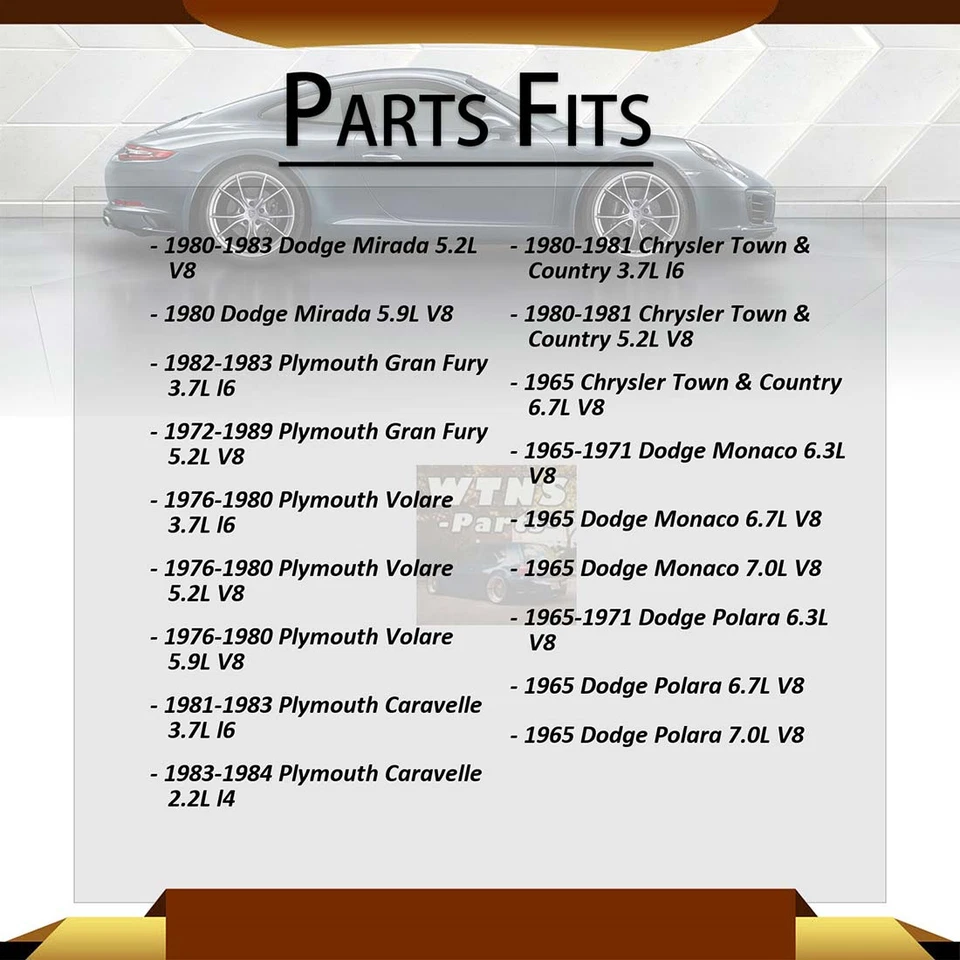 PARTS FITS

- 1980-1983 Dodge Mirada 5.2L V8

- 1980 Dodge Mirada 5.9L V8

- 1982-1983 Plymouth Gran Fury 3.7L l6

- 1972-1989 Plymouth Gran Fury 5.2L V8

- 1976-1980 Plymouth Volare 3.7L l6

- 1976-1980 Plymouth Volare 5.2L V8

- 1976-1980 Plymouth Volare 5.9L V8

- 1981-1983 Plymouth Caravelle 3.7L l6

- 1983-1984 Plymouth Caravelle 2.2L l4

- 1980-1981 Chrysler Town & Country 3.7L l6

- 1980-1981 Chrysler Town & Country 5.2L V8

- 1965 Chrysler Town & Country 6.7L V8

- 1965-1971 Dodge Monaco 6.3L V8

- 1965 Dodge Monaco 6.7L V8

- 1965 Dodge Monaco 7.0L V8

- 1965-1971 Dodge Polara 6.3L V8

- 1965 Dodge Polara 6.7L V8

- 1965 Dodge Polara 7.0L V8

WTNS -Parts